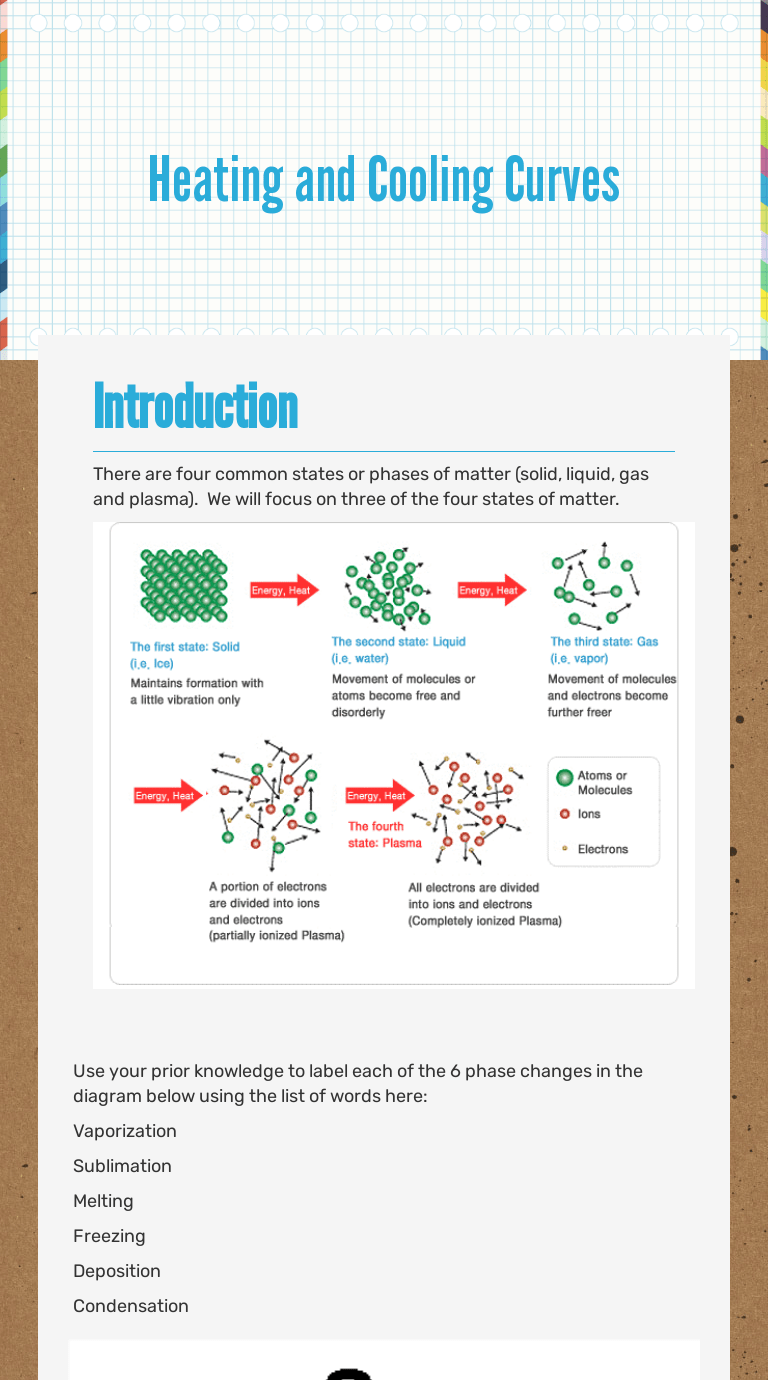 Heating and Cooling Curves

Introduction

There are four common states or phases of matter (solid, liquid, gas and plasma). We will focus on three of the four states of matter.

Energy, Heat

Energy, Heat

The first state: Solid
(i.e. Ice)
Maintains formation with a little vibration only

The second state: Liquid
(i.e. water)
Movement of molecules or atoms become free and disorderly

The third state: Gas
(i.e. vapor)
Movement of molecules and electrons become further freer

Energy, Heat

Energy, Heat

The fourth state: Plasma

Atoms or Molecules
Ions
Electrons

A portion of electrons are divided into ions and electrons
(partially ionized Plasma)

All electrons are divided into ions and electrons
(Completely ionized Plasma)

Use your prior knowledge to label each of the 6 phase changes in the diagram below using the list of words here:

Vaporization

Sublimation

Melting

Freezing

Deposition

Condensation